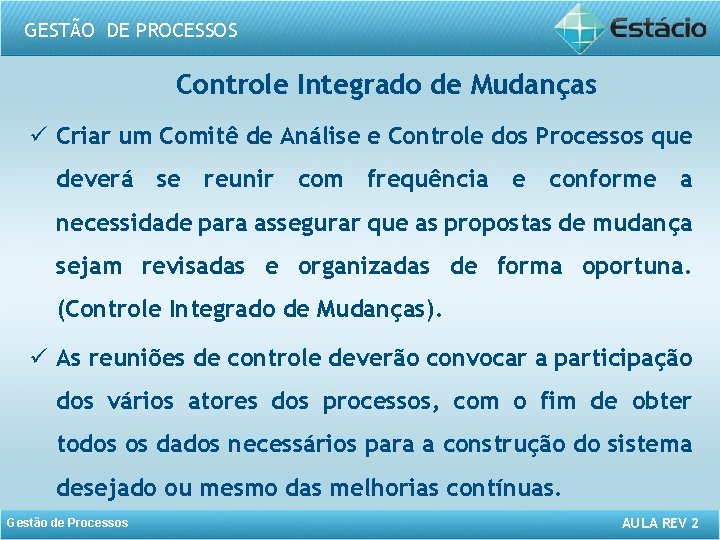 GESTÃO DE PROCESSOS

Estácio

Controle Integrado de Mudanças

✓ Criar um Comitê de Análise e Controle dos Processos que deverá se reunir com frequência e conforme a necessidade para assegurar que as propostas de mudança sejam revisadas e organizadas de forma oportuna. (Controle Integrado de Mudanças).

✓ As reuniões de controle deverão convocar a participação dos vários atores dos processos, com o fim de obter todos os dados necessários para a construção do sistema desejado ou mesmo das melhorias contínuas.

Gestão de Processos

AULA REV 2